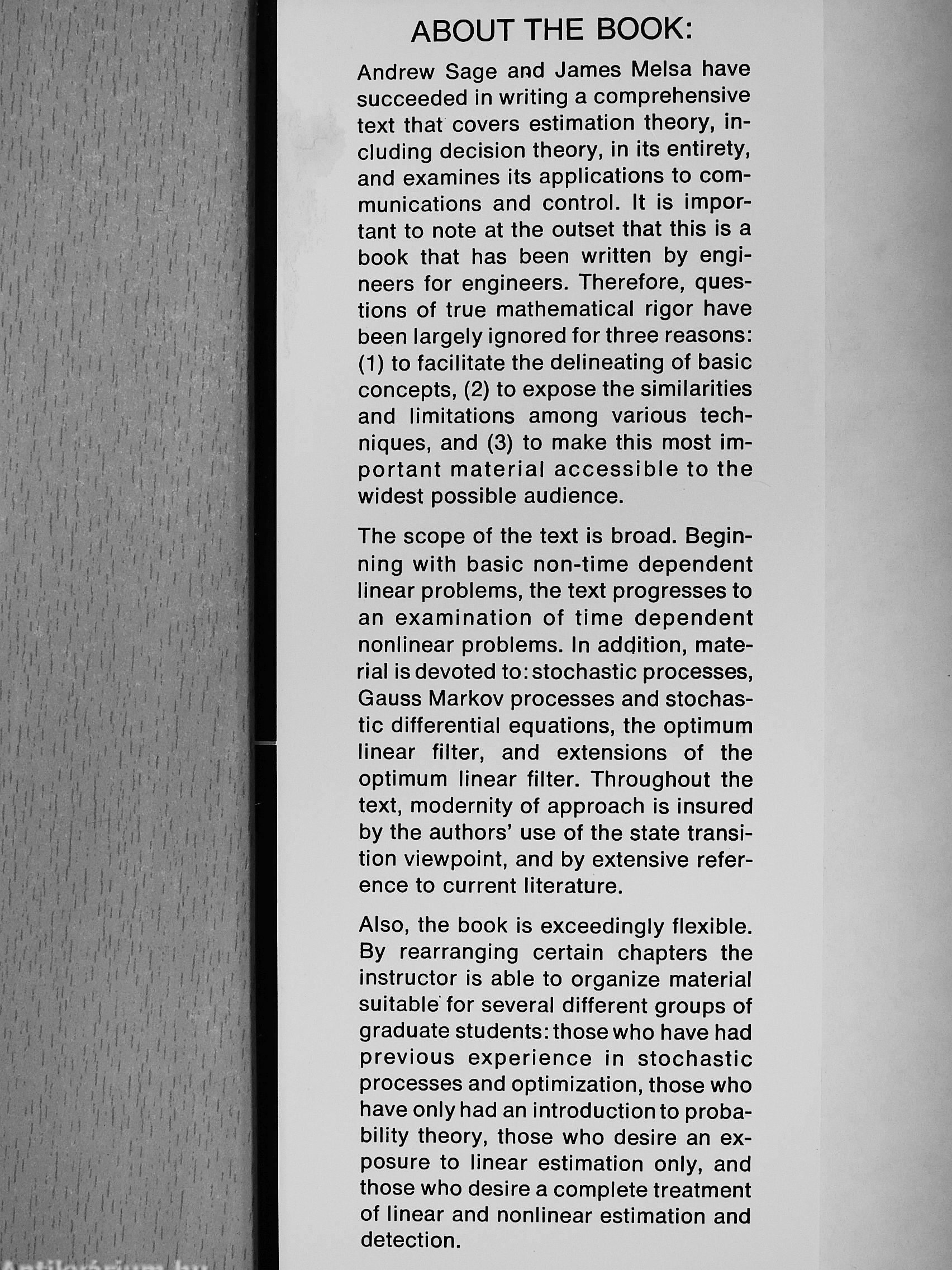 ABOUT THE BOOK:

Andrew Sage and James Melsa have succeeded in writing a comprehensive text that covers estimation theory, including decision theory, in its entirety, and examines its applications to communications and control. It is important to note at the outset that this is a book that has been written by engineers for engineers. Therefore, questions of true mathematical rigor have been largely ignored for three reasons: (1) to facilitate the delineating of basic concepts, (2) to expose the similarities and limitations among various techniques, and (3) to make this most important material accessible to the widest possible audience.

The scope of the text is broad. Beginning with basic non-time dependent linear problems, the text progresses to an examination of time dependent nonlinear problems. In addition, material is devoted to: stochastic processes, Gauss Markov processes and stochastic differential equations, the optimum linear filter, and extensions of the optimum linear filter. Throughout the text, modernity of approach is insured by the authors' use of the state transition viewpoint, and by extensive reference to current literature.

Also, the book is exceedingly flexible. By rearranging certain chapters the instructor is able to organize material suitable for several different groups of graduate students: those who have had previous experience in stochastic processes and optimization, those who have only had an introduction to probability theory, those who desire an exposure to linear estimation only, and those who desire a complete treatment of linear and nonlinear estimation and detection.

Antikvárium.hu